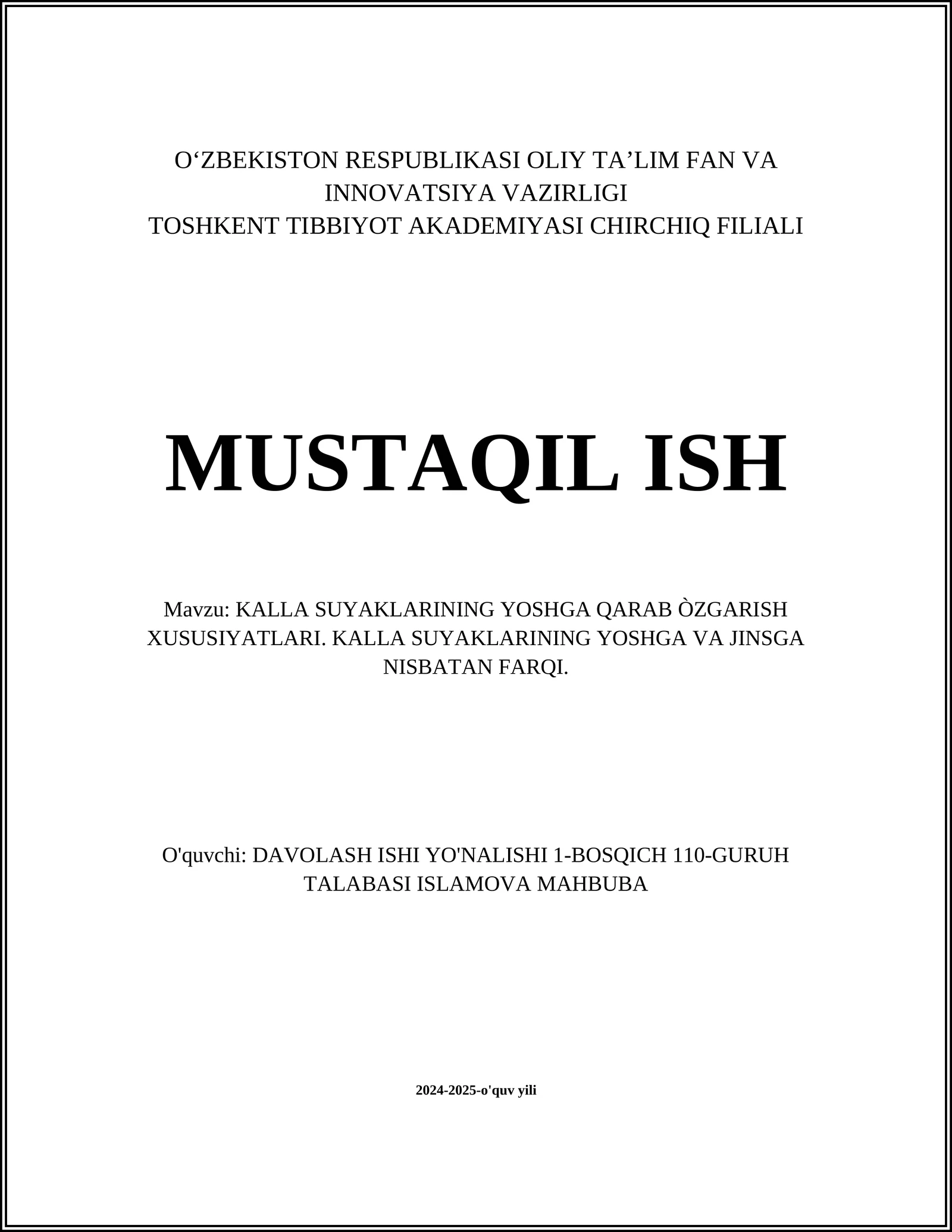 O‘ZBEKISTON RESPUBLIKASI OLIY TA’LIM FAN VA INNOVATSIYA VAZIRLIGI
TOSHKENT TIBBIYOT AKADEMIYASI CHIRCHIQ FILIALI

MUSTAQIL ISH

Mavzu: KALLA SUYAKLARINING YOSHGA QARAB ÒZGARISH XUSUSIYATLARI. KALLA SUYAKLARINING YOSHGA VA JINSGA NISBATAN FARQI.

O'quvchi: DAVOLASH ISHI YO'NALISHI 1-BOSQICH 110-GURUH TALABASI ISLAMOVA MAHBUBA

2024-2025-o'quv yili